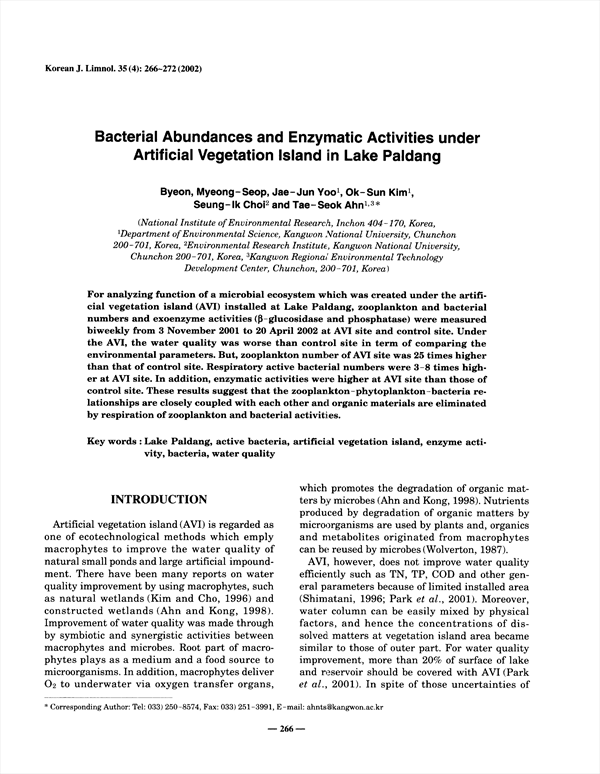 Korean J. Limnol. 35 (4): 266~272 (2002)

Bacterial Abundances and Enzymatic Activities under Artificial Vegetation Island in Lake Paldang

Byeon, Myeong-Seop, Jae-Jun Yoo$^1$, Ok-Sun Kim$^1$, Seung-Ik Choi$^2$ and Tae-Seok Ahn$^{1,3*}$

(National Institute of Environmental Research, Inchon 404-170, Korea, $^1$Department of Environmental Science, Kangwon National University, Chunchon 200-701, Korea, $^2$Environmental Research Institute, Kangwon National University, Chunchon 200-701, Korea, $^3$Kangwon Regional Environmental Technology Development Center, Chunchon, 200-701, Korea)

For analyzing function of a microbial ecosystem which was created under the artificial vegetation island (AVI) installed at Lake Paldang, zooplankton and bacterial numbers and exoenzyme activities (β-glucosidase and phosphatase) were measured biweekly from 3 November 2001 to 20 April 2002 at AVI site and control site. Under the AVI, the water quality was worse than control site in term of comparing the environmental parameters. But, zooplankton number of AVI site was 25 times higher than that of control site. Respiratory active bacterial numbers were 3-8 times higher at AVI site. In addition, enzymatic activities were higher at AVI site than those of control site. These results suggest that the zooplankton-phytoplankton-bacteria relationships are closely coupled with each other and organic materials are eliminated by respiration of zooplankton and bacterial activities.

Key words : Lake Paldang, active bacteria, artificial vegetation island, enzyme activity, bacteria, water quality

INTRODUCTION

Artificial vegetation island (AVI) is regarded as one of ecotechnological methods which emply macrophytes to improve the water quality of natural small ponds and large artificial impoundment. There have been many reports on water quality improvement by using macrophytes, such as natural wetlands (Kim and Cho, 1996) and constructed wetlands (Ahn and Kong, 1998). Improvement of water quality was made through by symbiotic and synergistic activities between macrophytes and microbes. Root part of macrophytes plays as a medium and a food source to microorganisms. In addition, macrophytes deliver $O_2$ to underwater via oxygen transfer organs, which promotes the degradation of organic matters by microbes (Ahn and Kong, 1998). Nutrients produced by degradation of organic matters by microorganisms are used by plants and, organics and metabolites originated from macrophytes can be reused by microbes (Wolverton, 1987).

AVI, however, does not improve water quality efficiently such as TN, TP, COD and other general parameters because of limited installed area (Shimatani, 1996; Park et al., 2001). Moreover, water column can be easily mixed by physical factors, and hence the concentrations of dissolved matters at vegetation island area became similar to those of outer part. For water quality improvement, more than 20% of surface of lake and reservoir should be covered with AVI (Park et al., 2001). In spite of those uncertainties of

* Corresponding Author: Tel: 033) 250-8574, Fax: 033) 251-3991, E-mail: ahnts@kangwon.ac.kr

— 266 —